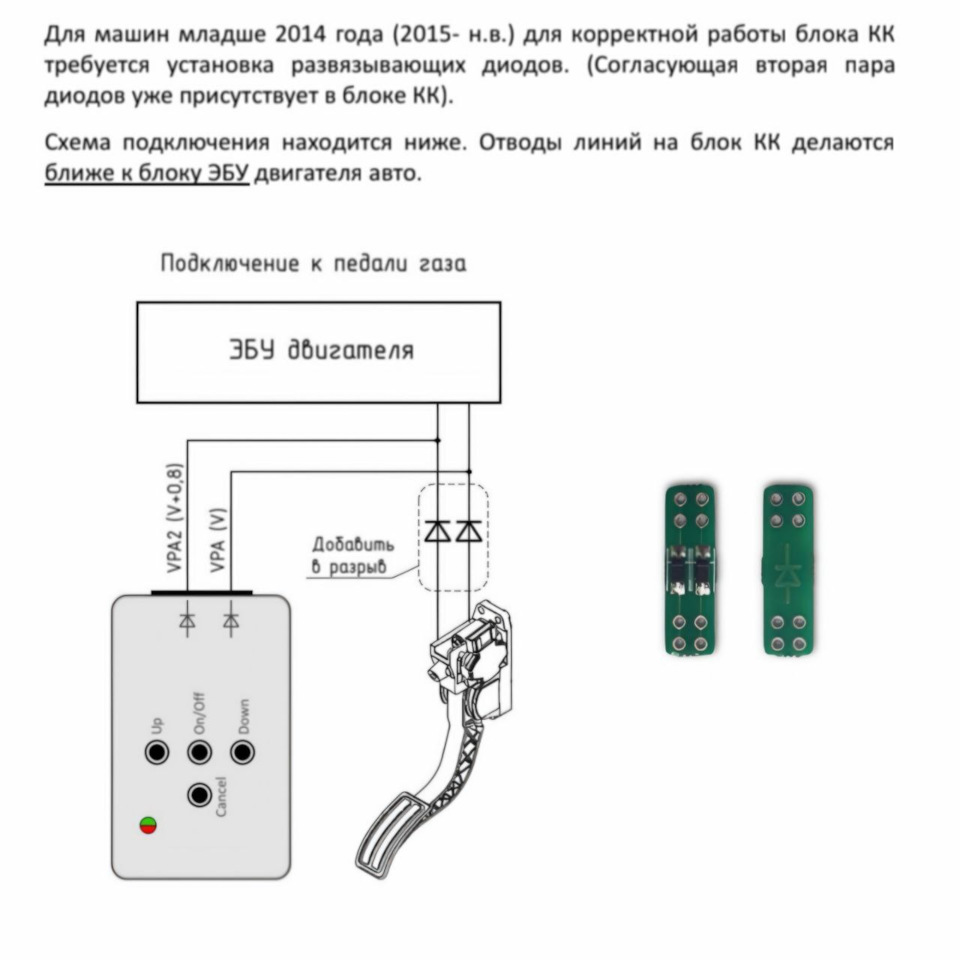 Для машин младше 2014 года (2015- н.в.) для корректной работы блока КК требуется установка развязывающих диодов. (Согласующая вторая пара диодов уже присутствует в блоке КК).

Схема подключения находится ниже. Отводы линий на блок КК делаются ближе к блоку ЭБУ двигателя авто.

Подключение к педали газа

ЭБУ двигателя

VPA2 (V+0,8)

VPA (V)

Добавить в разрыв

Up

On/Off

Down

Cancel